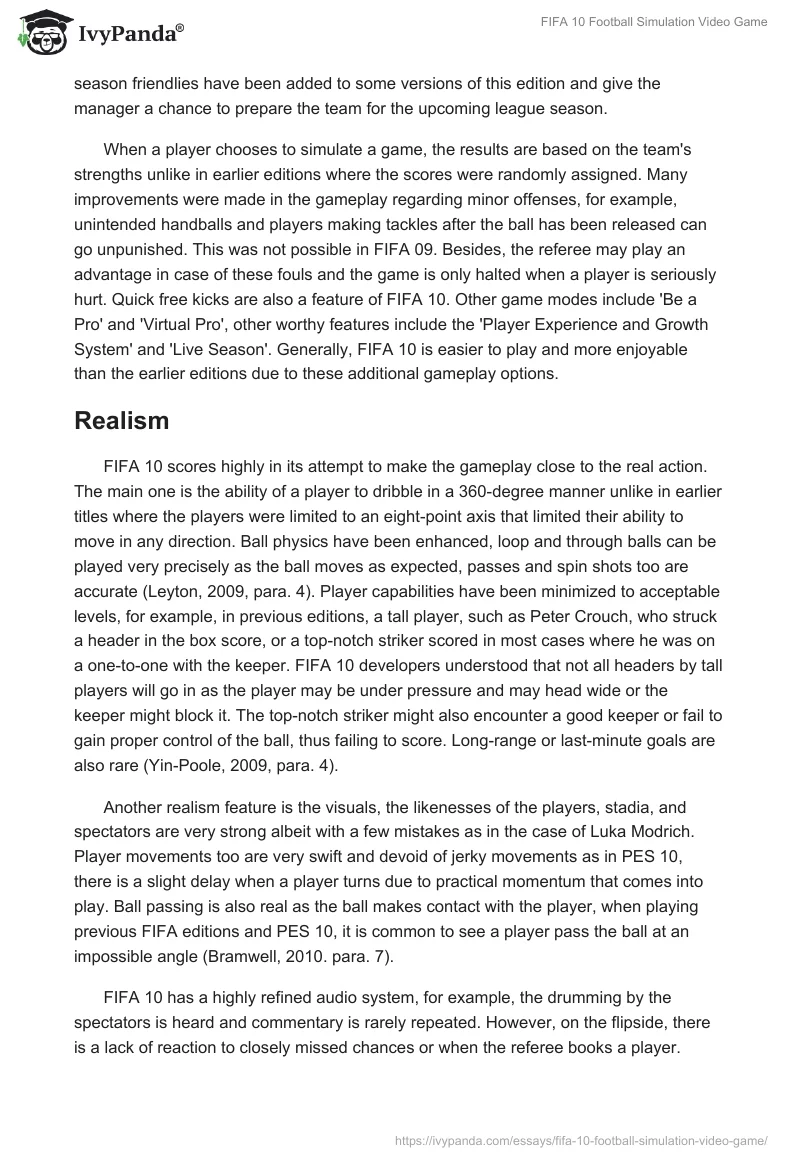 IvyPanda®

FIFA 10 Football Simulation Video Game

season friendlies have been added to some versions of this edition and give the manager a chance to prepare the team for the upcoming league season.

When a player chooses to simulate a game, the results are based on the team's strengths unlike in earlier editions where the scores were randomly assigned. Many improvements were made in the gameplay regarding minor offenses, for example, unintended handballs and players making tackles after the ball has been released can go unpunished. This was not possible in FIFA 09. Besides, the referee may play an advantage in case of these fouls and the game is only halted when a player is seriously hurt. Quick free kicks are also a feature of FIFA 10. Other game modes include 'Be a Pro' and 'Virtual Pro', other worthy features include the 'Player Experience and Growth System' and 'Live Season'. Generally, FIFA 10 is easier to play and more enjoyable than the earlier editions due to these additional gameplay options.

Realism

FIFA 10 scores highly in its attempt to make the gameplay close to the real action. The main one is the ability of a player to dribble in a 360-degree manner unlike in earlier titles where the players were limited to an eight-point axis that limited their ability to move in any direction. Ball physics have been enhanced, loop and through balls can be played very precisely as the ball moves as expected, passes and spin shots too are accurate (Leyton, 2009, para. 4). Player capabilities have been minimized to acceptable levels, for example, in previous editions, a tall player, such as Peter Crouch, who struck a header in the box score, or a top-notch striker scored in most cases where he was on a one-to-one with the keeper. FIFA 10 developers understood that not all headers by tall players will go in as the player may be under pressure and may head wide or the keeper might block it. The top-notch striker might also encounter a good keeper or fail to gain proper control of the ball, thus failing to score. Long-range or last-minute goals are also rare (Yin-Poole, 2009, para. 4).

Another realism feature is the visuals, the likenesses of the players, stadia, and spectators are very strong albeit with a few mistakes as in the case of Luka Modrich. Player movements too are very swift and devoid of jerky movements as in PES 10, there is a slight delay when a player turns due to practical momentum that comes into play. Ball passing is also real as the ball makes contact with the player, when playing previous FIFA editions and PES 10, it is common to see a player pass the ball at an impossible angle (Bramwell, 2010. para. 7).

FIFA 10 has a highly refined audio system, for example, the drumming by the spectators is heard and commentary is rarely repeated. However, on the flipside, there is a lack of reaction to closely missed chances or when the referee books a player.

https://ivypanda.com/essays/fifa-10-football-simulation-video-game/